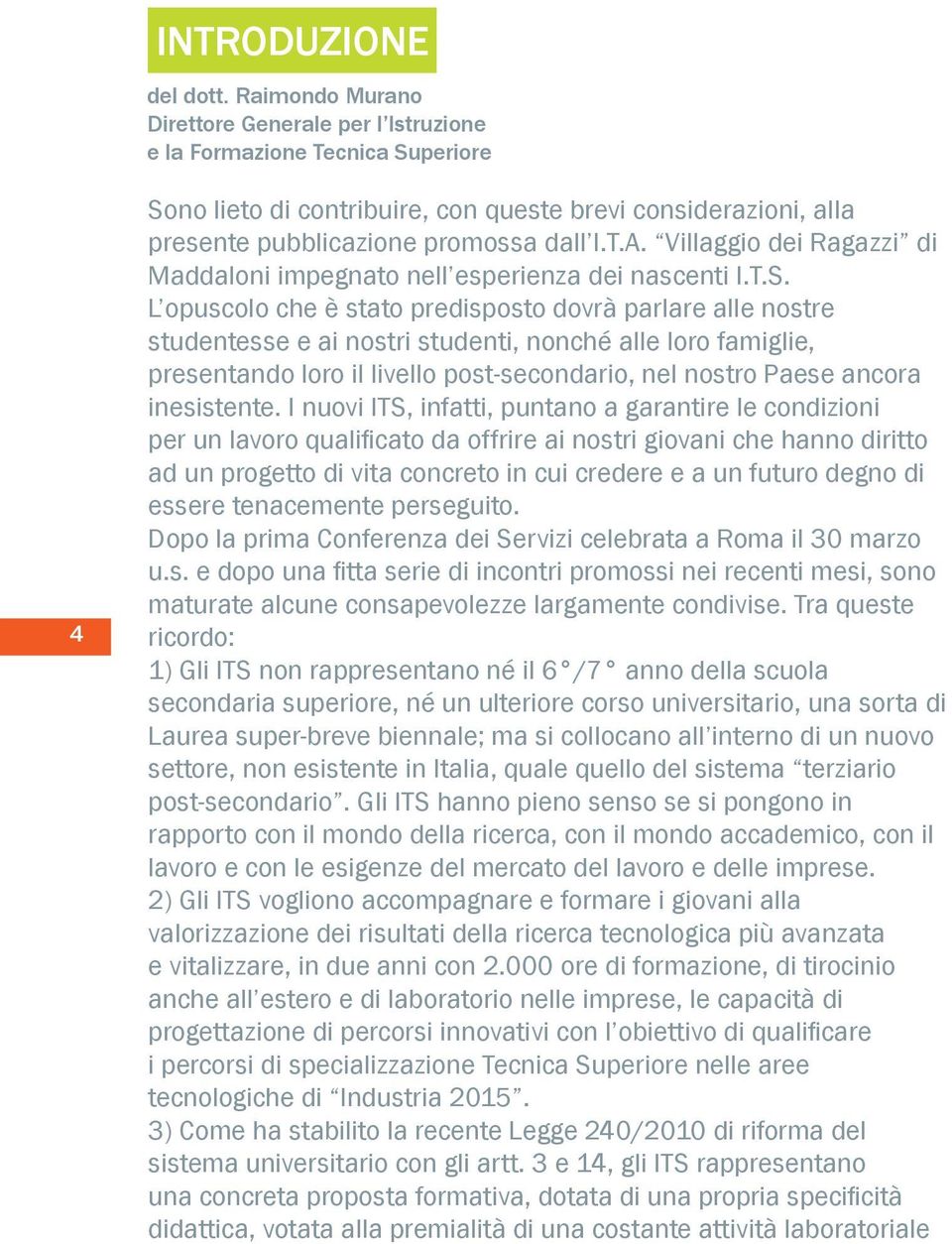 INTRODUZIONE

del dott. Raimondo Murano
Direttore Generale per l'Istruzione
e la Formazione Tecnica Superiore

Sono lieto di contribuire, con queste brevi considerazioni, alla presente pubblicazione promossa dall'I.T.A. "Villaggio dei Ragazzi" di Maddaloni impegnato nell'esperienza dei nascenti I.T.S.
L'opuscolo che è stato predisposto dovrà parlare alle nostre studentesse e ai nostri studenti, nonché alle loro famiglie, presentando loro il livello post-secondario, nel nostro Paese ancora inesistente. I nuovi ITS, infatti, puntano a garantire le condizioni per un lavoro qualificato da offrire ai nostri giovani che hanno diritto ad un progetto di vita concreto in cui credere e a un futuro degno di essere tenacemente perseguito.
Dopo la prima Conferenza dei Servizi celebrata a Roma il 30 marzo u.s. e dopo una fitta serie di incontri promossi nei recenti mesi, sono maturate alcune consapevolezze largamente condivise. Tra queste ricordo:
1) Gli ITS non rappresentano né il 6°/7° anno della scuola secondaria superiore, né un ulteriore corso universitario, una sorta di Laurea super-breve biennale; ma si collocano all'interno di un nuovo settore, non esistente in Italia, quale quello del sistema "terziario post-secondario". Gli ITS hanno pieno senso se si pongono in rapporto con il mondo della ricerca, con il mondo accademico, con il lavoro e con le esigenze del mercato del lavoro e delle imprese.
2) Gli ITS vogliono accompagnare e formare i giovani alla valorizzazione dei risultati della ricerca tecnologica più avanzata e vitalizzare, in due anni con 2.000 ore di formazione, di tirocinio anche all'estero e di laboratorio nelle imprese, le capacità di progettazione di percorsi innovativi con l'obiettivo di qualificare i percorsi di specializzazione Tecnica Superiore nelle aree tecnologiche di "Industria 2015".
3) Come ha stabilito la recente Legge 240/2010 di riforma del sistema universitario con gli artt. 3 e 14, gli ITS rappresentano una concreta proposta formativa, dotata di una propria specificità didattica, votata alla premialità di una costante attività laboratoriale

4